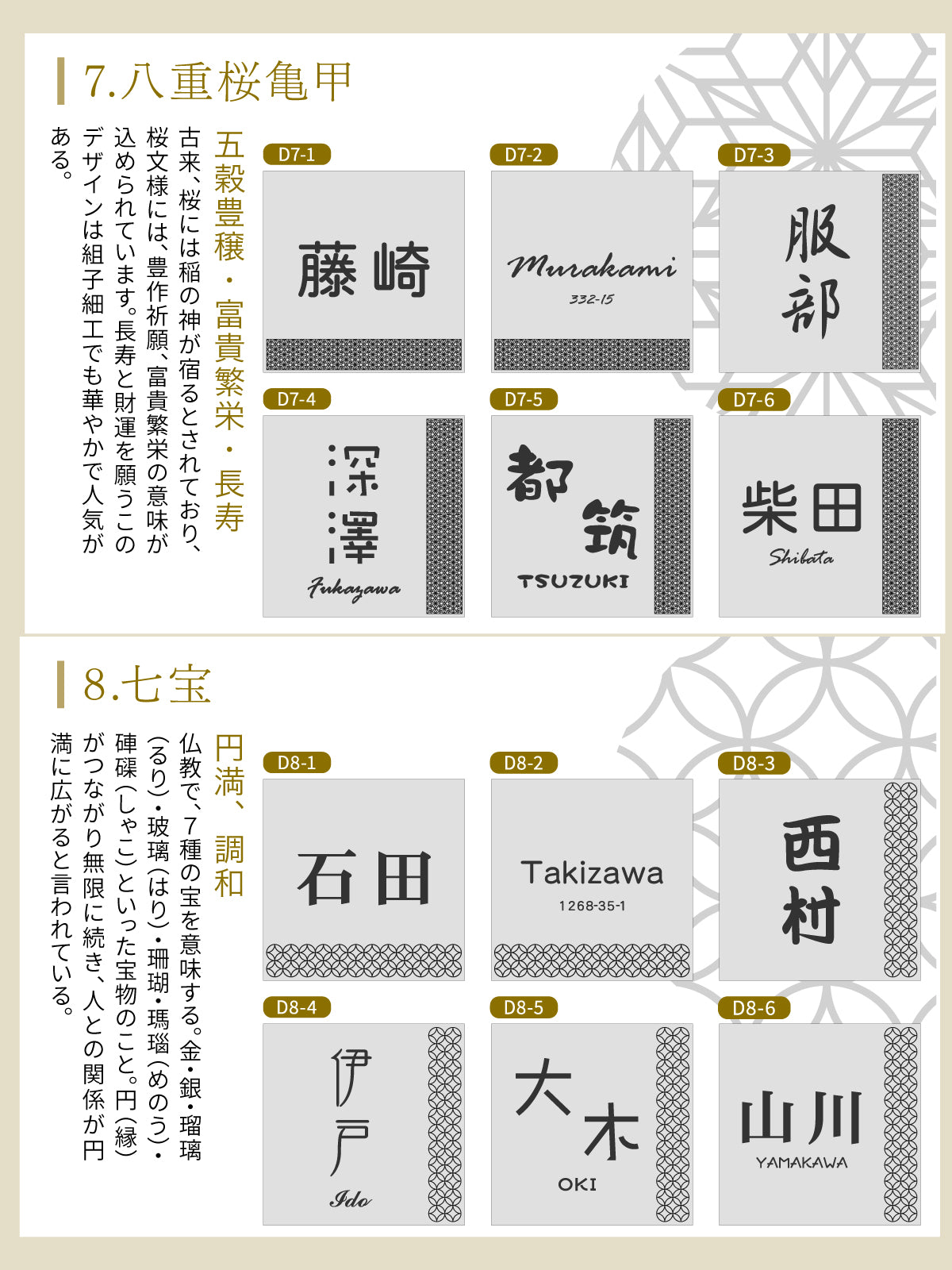 7.八重桜亀甲

五穀豊穣・富貴繁栄・長寿

古来、桜には稲の神が宿るとされており、桜文様には、豊作祈願、富貴繁栄の意味が込められています。長寿と財運を願うこのデザインは組子細工でも華やかで人気がある。

D7-1
藤崎

D7-2
Murakami
332-15

D7-3
服部

D7-4
深澤
Fukazawa

D7-5
都筑
TSUZUKI

D7-6
柴田
Shibata

8.七宝

円満、調和

仏教で、7種の宝を意味する。金・銀・瑠璃(るり)・玻璃(はり)・珊瑚・瑪瑙(めのう)・硨磲(しゃこ)といった宝物のこと。円(縁)がつながり無限に続き、人との関係が円満に広がると言われている。

D8-1
石田

D8-2
Takizawa
1268-35-1

D8-3
西村

D8-4
伊戸
Ido

D8-5
大木
OKI

D8-6
山川
YAMAKAWA